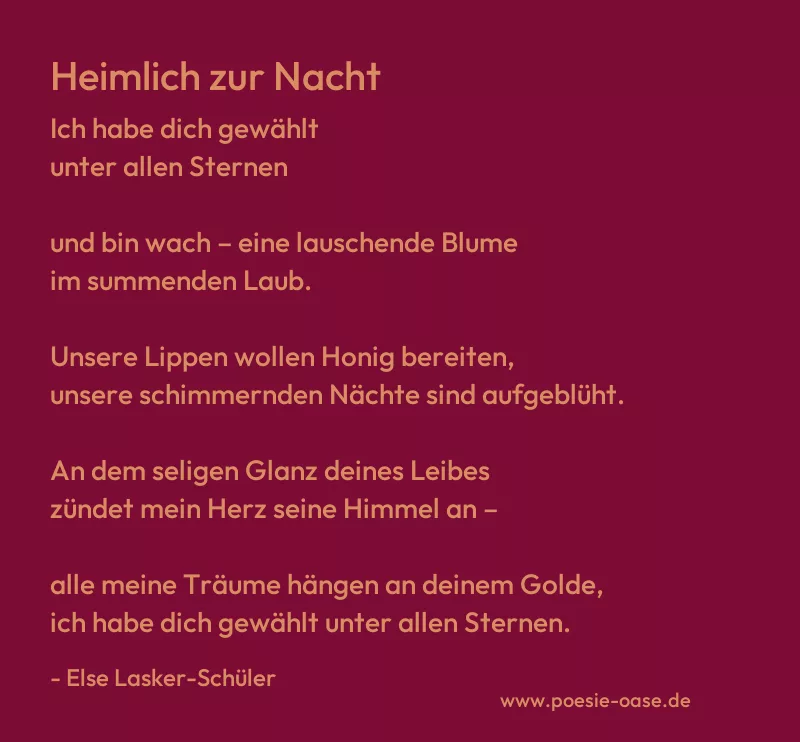 Heimlich zur Nacht

Ich habe dich gewählt
unter allen Sternen

und bin wach – eine lauschende Blume
im summenden Laub.

Unsere Lippen wollen Honig bereiten,
unsere schimmernden Nächte sind aufgeblüht.

An dem seligen Glanz deines Leibes
zündet mein Herz seine Himmel an –

alle meine Träume hängen an deinem Golde,
ich habe dich gewählt unter allen Sternen.

- Else Lasker-Schüler

www.poesie-oase.de